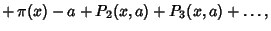 $+\pi(x) - a + P_2(x, a) + P_3(x, a) + \ldots,$